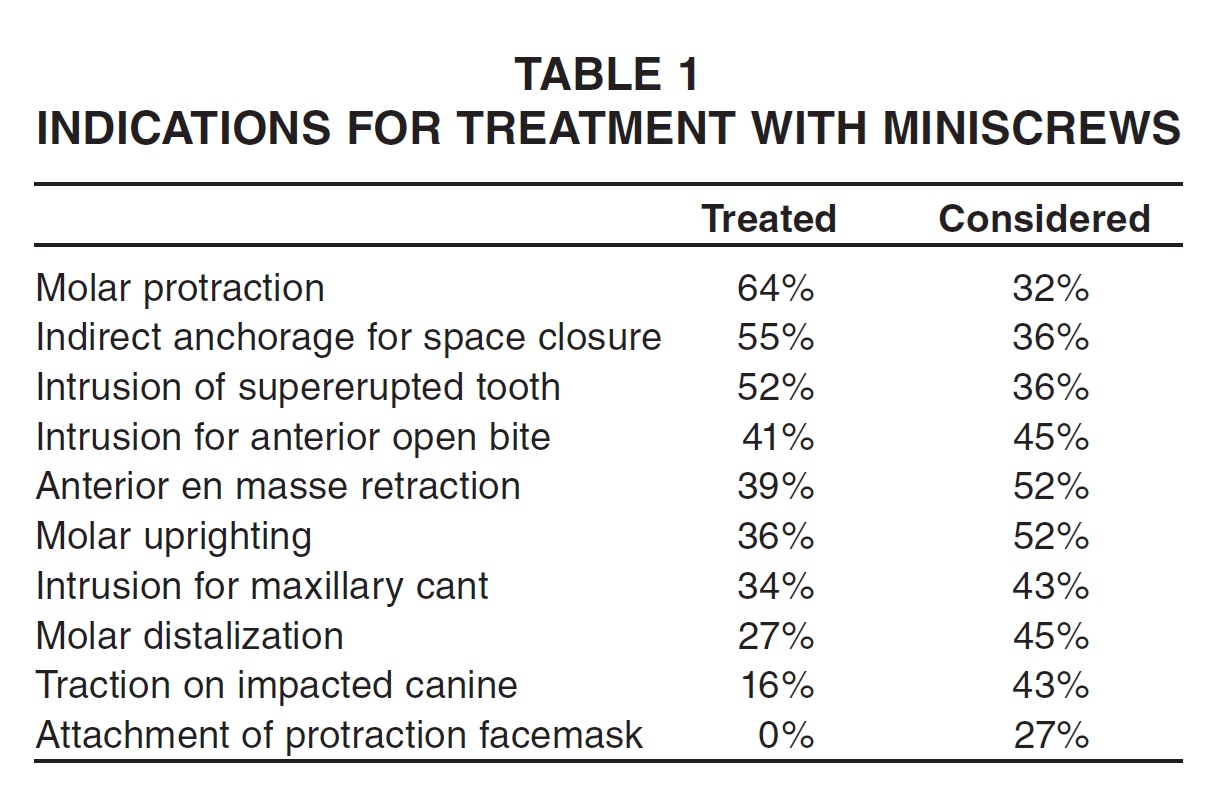 TABLE 1
INDICATIONS FOR TREATMENT WITH MINISCREWS

| | Treated | Considered |
|---|---|---|
| Molar protraction | 64% | 32% |
| Indirect anchorage for space closure | 55% | 36% |
| Intrusion of supererupted tooth | 52% | 36% |
| Intrusion for anterior open bite | 41% | 45% |
| Anterior en masse retraction | 39% | 52% |
| Molar uprighting | 36% | 52% |
| Intrusion for maxillary cant | 34% | 43% |
| Molar distalization | 27% | 45% |
| Traction on impacted canine | 16% | 43% |
| Attachment of protraction facemask | 0% | 27% |